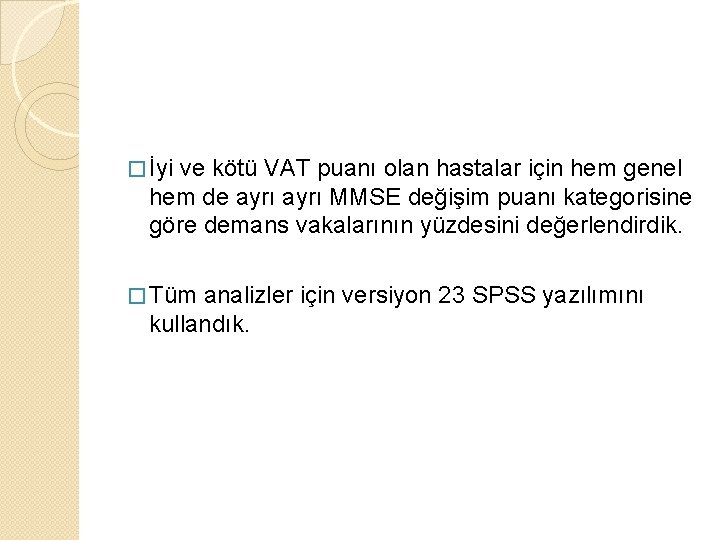 □ İyi ve kötü VAT puanı olan hastalar için hem genel hem de ayrı ayrı MMSE değişim puanı kategorisine göre demans vakalarının yüzdesini değerlendirdik.

□ Tüm analizler için versiyon 23 SPSS yazılımını kullandık.